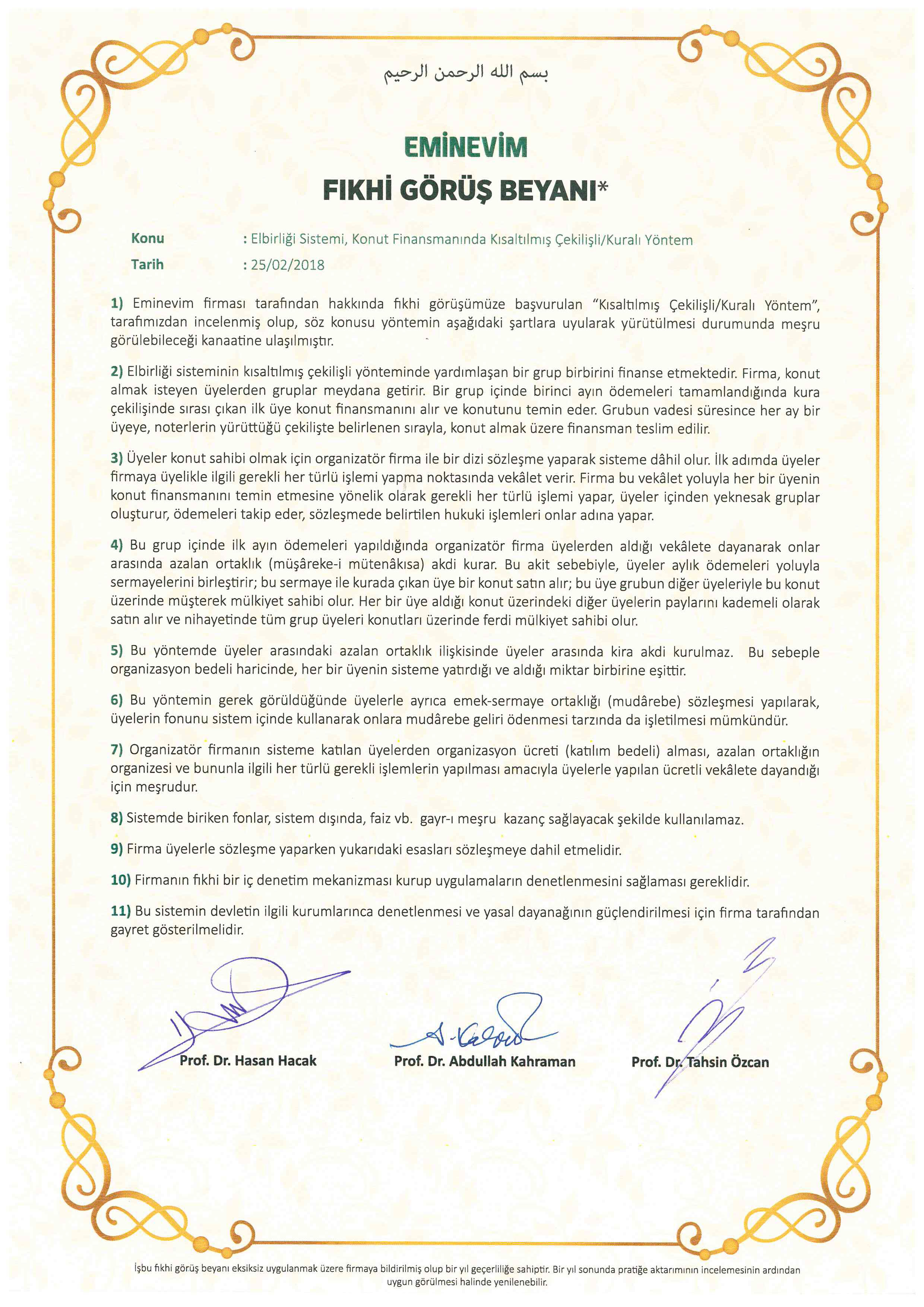 بسم الله الرحمن الرحيم

EMİNEVİM
FIKHİ GÖRÜŞ BEYANI*

Konu : Elbirliği Sistemi, Konut Finansmanında Kısaltılmış Çekilişli/Kuralı Yöntem
Tarih : 25/02/2018

1) Eminevim firması tarafından hakkında fıkhi görüşümüze başvurulan "Kısaltılmış Çekilişli/Kuralı Yöntem", tarafımızdan incelenmiş olup, söz konusu yöntemin aşağıdaki şartlara uyularak yürütülmesi durumunda meşru görülebileceği kanaatine ulaşılmıştır.

2) Elbirliği sisteminin kısaltılmış çekilişli yönteminde yardımlaşan bir grup birbirini finanse etmektedir. Firma, konut almak isteyen üyelerden gruplar meydana getirir. Bir grup içinde birinci ayın ödemeleri tamamlandığında kura çekilişinde sırası çıkan ilk üye konut finansmanını alır ve konutunu temin eder. Grubun vadesi süresince her ay bir üyeye, noterlerin yürüttüğü çekilişte belirlenen sırayla, konut almak üzere finansman teslim edilir.

3) Üyeler konut sahibi olmak için organizatör firma ile bir dizi sözleşme yaparak sisteme dâhil olur. İlk adımda üyeler firmaya üyelikle ilgili gerekli her türlü işlemi yapma noktasında vekâlet verir. Firma bu vekâlet yoluyla her bir üyenin konut finansmanını temin etmesine yönelik olarak gerekli her türlü işlemi yapar, üyeler içinden yeknesak gruplar oluşturur, ödemeleri takip eder, sözleşmede belirtilen hukuki işlemleri onlar adına yapar.

4) Bu grup içinde ilk ayın ödemeleri yapıldığında organizatör firma üyelerden aldığı vekâlete dayanarak onlar arasında azalan ortaklık (müşâreke-i mütenâkısa) akdi kurar. Bu akit sebebiyle, üyeler aylık ödemeleri yoluyla sermayelerini birleştirir; bu sermaye ile kurada çıkan üye bir konut satın alır; bu üye grubun diğer üyeleriyle bu konut üzerinde müşterek mülkiyet sahibi olur. Her bir üye aldığı konut üzerindeki diğer üyelerin paylarını kademeli olarak satın alır ve nihayetinde tüm grup üyeleri konutları üzerinde ferdi mülkiyet sahibi olur.

5) Bu yöntemde üyeler arasındaki azalan ortaklık ilişkisinde üyeler arasında kira akdi kurulmaz. Bu sebeple organizasyon bedeli haricinde, her bir üyenin sisteme yatırdığı ve aldığı miktar birbirine eşittir.

6) Bu yöntemin gerek görüldüğünde üyelerle ayrıca emek-sermaye ortaklığı (mudârebe) sözleşmesi yapılarak, üyelerin fonunu sistem içinde kullanarak onlara mudârebe geliri ödenmesi tarzında da işletilmesi mümkündür.

7) Organizatör firmanın sisteme katılan üyelerden organizasyon ücreti (katılım bedeli) alması, azalan ortaklığın organizesi ve bununla ilgili her türlü gerekli işlemlerin yapılması amacıyla üyelerle yapılan ücretli vekâlete dayandığı için meşrudur.

8) Sistemde biriken fonlar, sistem dışında, faiz vb. gayr-ı meşru kazanç sağlayacak şekilde kullanılamaz.

9) Firma üyelerle sözleşme yaparken yukarıdaki esasları sözleşmeye dahil etmelidir.

10) Firmanın fıkhi bir iç denetim mekanizması kurup uygulamaların denetlenmesini sağlaması gereklidir.

11) Bu sistemin devletin ilgili kurumlarınca denetlenmesi ve yasal dayanağının güçlendirilmesi için firma tarafından gayret gösterilmelidir.

Prof. Dr. Hasan Hacak
Prof. Dr. Abdullah Kahraman
Prof. Dr. Tahsin Özcan

İşbu fıkhi görüş beyanı eksiksiz uygulanmak üzere firmaya bildirilmiş olup bir yıl geçerliliğe sahiptir. Bir yıl sonunda pratiğe aktarımının incelemesinin ardından uygun görülmesi halinde yenilenebilir.